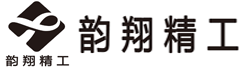 韵翔精工

韵翔精工